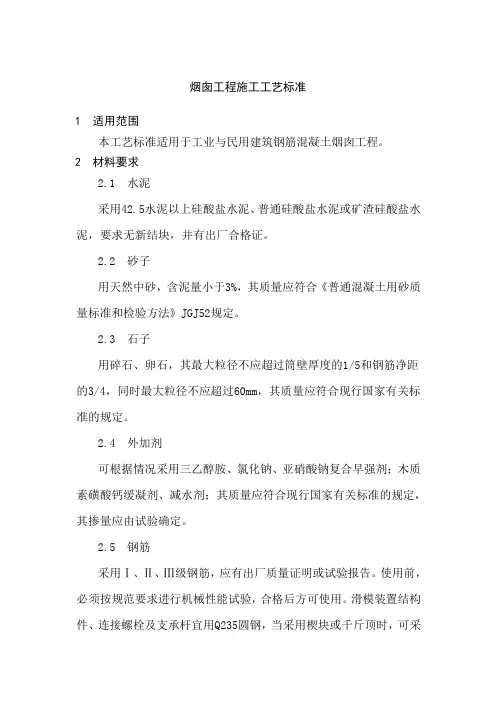 烟囱工程施工工艺标准

1 适用范围

本工艺标准适用于工业与民用建筑钢筋混凝土烟囱工程。

2 材料要求

2.1 水泥

采用42.5水泥以上硅酸盐水泥、普通硅酸盐水泥或矿渣硅酸盐水泥，要求无新结块，并有出厂合格证。

2.2 砂子

用天然中砂，含泥量小于3%，其质量应符合《普通混凝土用砂质量标准和检验方法》JGJ52规定。

2.3 石子

用碎石、卵石，其最大粒径不应超过筒壁厚度的1/5和钢筋净距的3/4，同时最大粒径不应超过60mm，其质量应符合现行国家有关标准的规定。

2.4 外加剂

可根据情况采用三乙醇胺、氯化钠、亚硝酸钠复合早强剂；木质素磺酸钙缓凝剂、减水剂；其质量应符合现行国家有关标准的规定，其掺量应由试验确定。

2.5 钢筋

采用Ⅰ、Ⅱ、Ⅲ级钢筋，应有出厂质量证明或试验报告。使用前，必须按规范要求进行机械性能试验，合格后方可使用。滑模装置结构件、连接螺栓及支承杆宜用Q235圆钢，当采用楔块或千斤顶时，可采